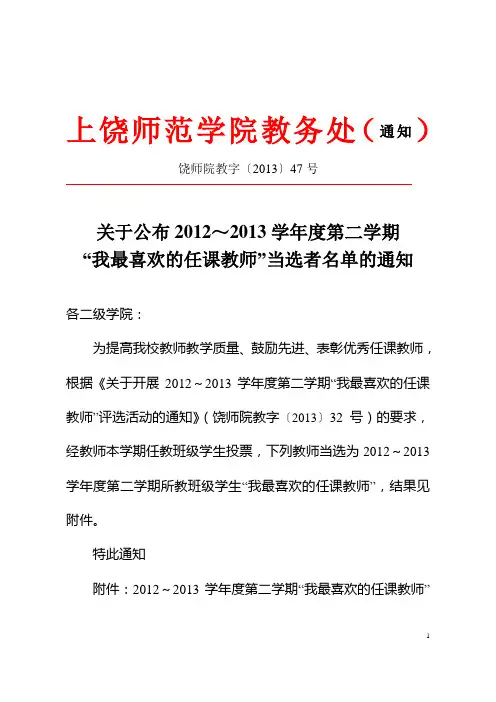 上饶师范学院教务处（通知）

饶师院教字〔2013〕47 号

关于公布 2012～2013 学年度第二学期
“我最喜欢的任课教师”当选者名单的通知

各二级学院：

为提高我校教师教学质量、鼓励先进、表彰优秀任课教师，根据《关于开展 2012～2013 学年度第二学期“我最喜欢的任课教师”评选活动的通知》（饶师院教字〔2013〕32 号）的要求，经教师本学期任教班级学生投票，下列教师当选为 2012～2013 学年度第二学期所教班级学生“我最喜欢的任课教师”，结果见附件。

特此通知

附件：2012～2013 学年度第二学期“我最喜欢的任课教师”

1